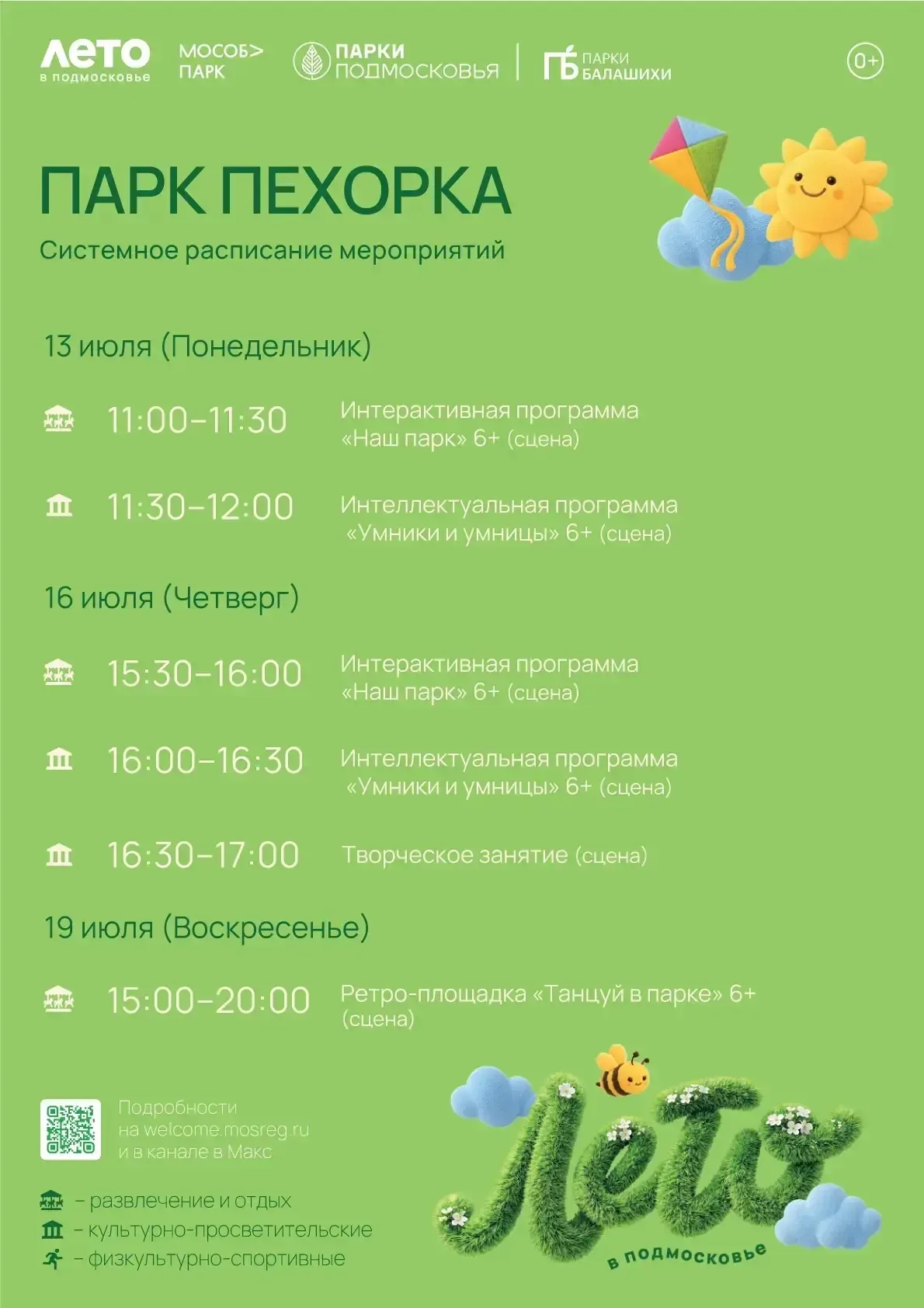 ЛЕТО
в подмосковье

МОСОБ>
ПАРК

ПАРКИ
ПОДМОСКОВЬЯ

ПБ ПАРКИ
БАЛАШИХИ

0+

ПАРК ПЕХОРКА

Системное расписание мероприятий

13 июля (Понедельник)

11:00–11:30 Интерактивная программа «Наш парк» 6+ (сцена)

11:30–12:00 Интеллектуальная программа «Умники и умницы» 6+ (сцена)

16 июля (Четверг)

15:30–16:00 Интерактивная программа «Наш парк» 6+ (сцена)

16:00–16:30 Интеллектуальная программа «Умники и умницы» 6+ (сцена)

16:30–17:00 Творческое занятие (сцена)

19 июля (Воскресенье)

15:00–20:00 Ретро-площадка «Танцуй в парке» 6+ (сцена)

Подробности
на welcome.mosreg.ru
и в канале в Макс

– развлечение и отдых
– культурно-просветительские
– физкультурно-спортивные

Лето
в подмосковье